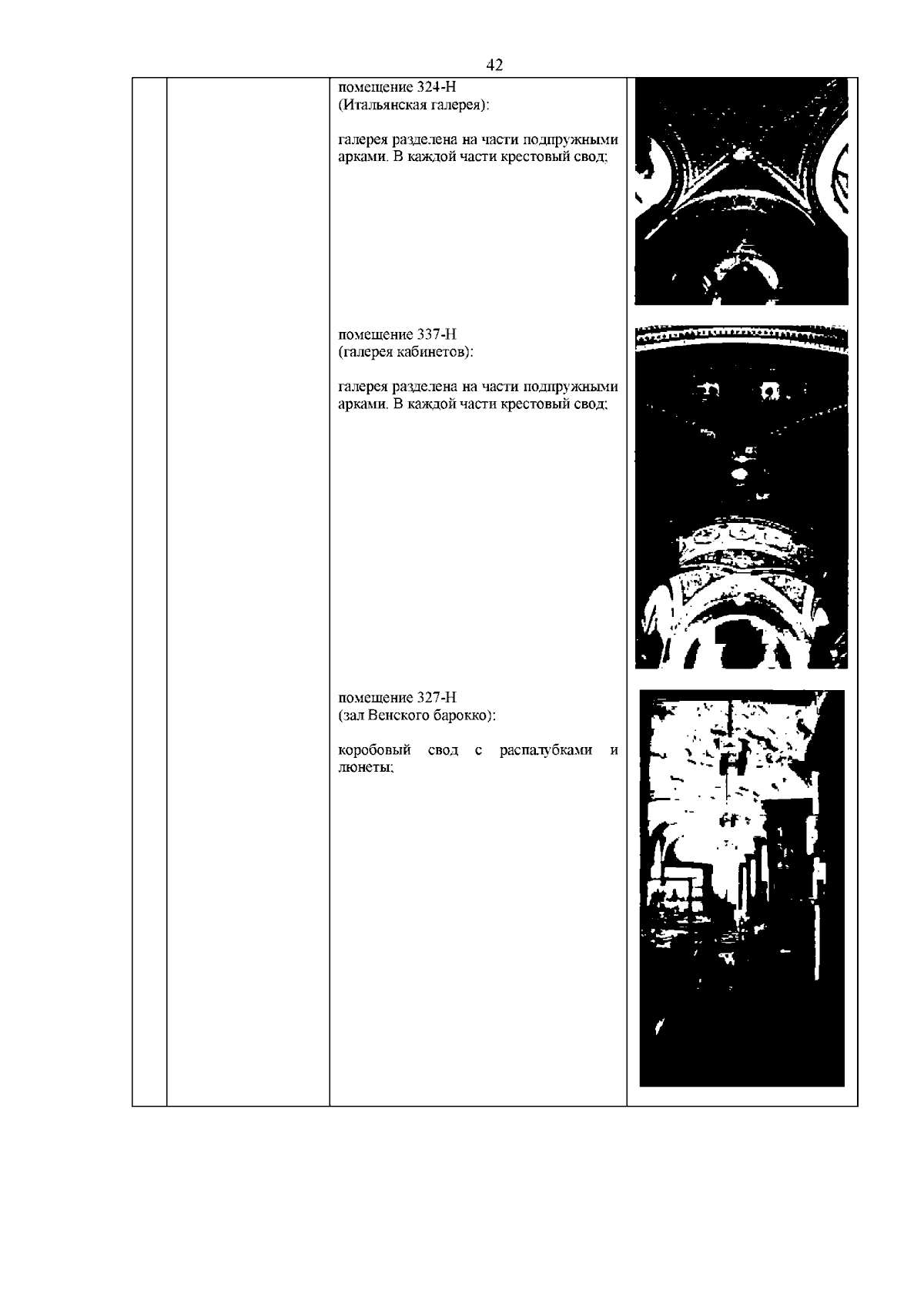 42

помещение 324-Н
(Итальянская галерея):

галерея разделена на части подпружными арками. В каждой части крестовый свод;

помещение 337-Н
(галерея кабинетов):

галерея разделена на части подпружными арками. В каждой части крестовый свод;

помещение 327-Н
(зал Венского барокко):

коробовый свод с распалубками и люнеты;